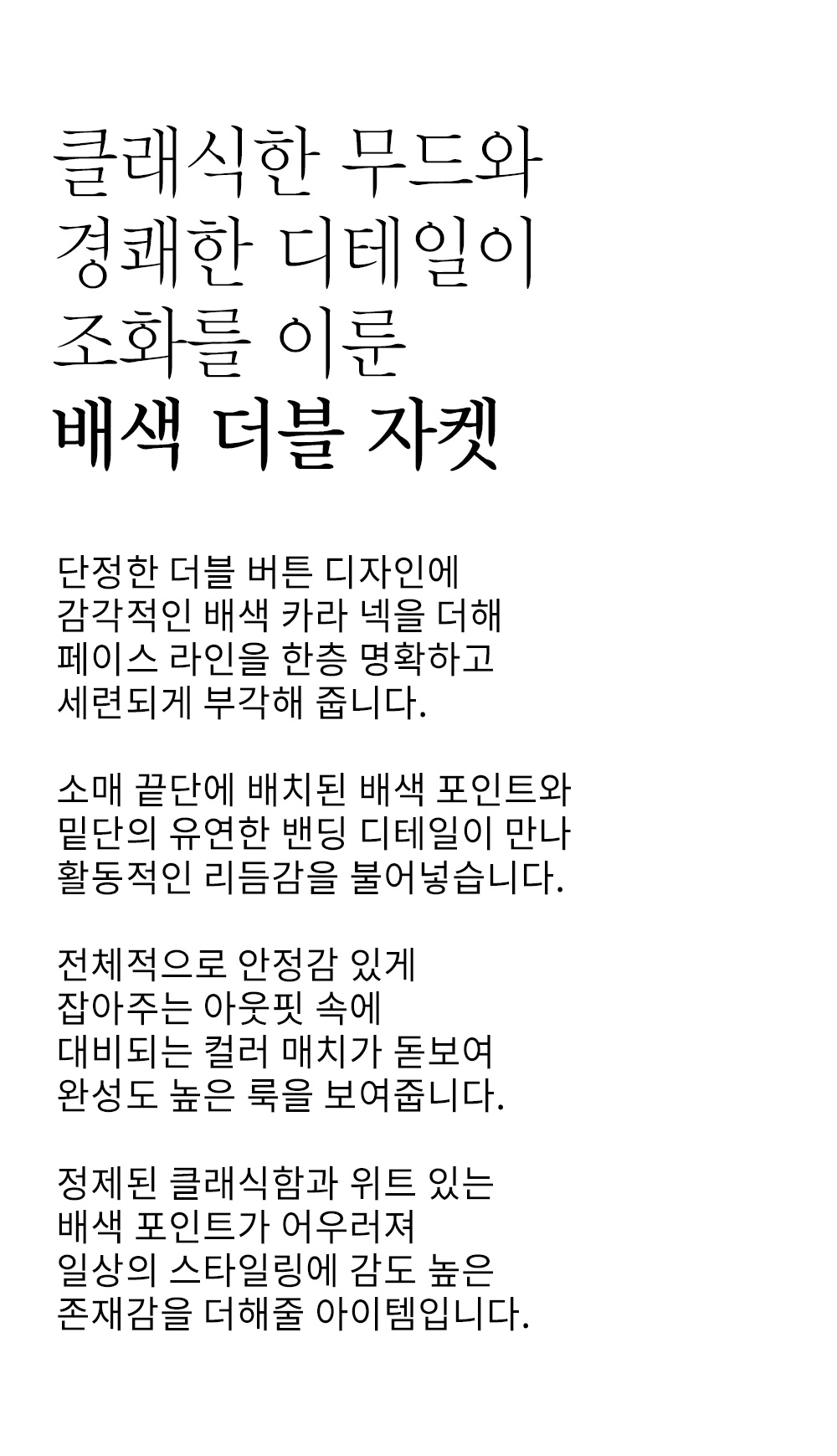 클래식한 무드와
경쾌한 디테일이
조화를 이룬
배색 더블 자켓

단정한 더블 버튼 디자인에
감각적인 배색 카라 넥을 더해
페이스 라인을 한층 명확하고
세련되게 부각해 줍니다.

소매 끝단에 배치된 배색 포인트와
밑단의 유연한 밴딩 디테일이 만나
활동적인 리듬감을 불어넣습니다.

전체적으로 안정감 있게
잡아주는 아웃핏 속에
대비되는 컬러 매치가 돋보여
완성도 높은 룩을 보여줍니다.

정제된 클래식함과 위트 있는
배색 포인트가 어우러져
일상의 스타일링에 감도 높은
존재감을 더해줄 아이템입니다.